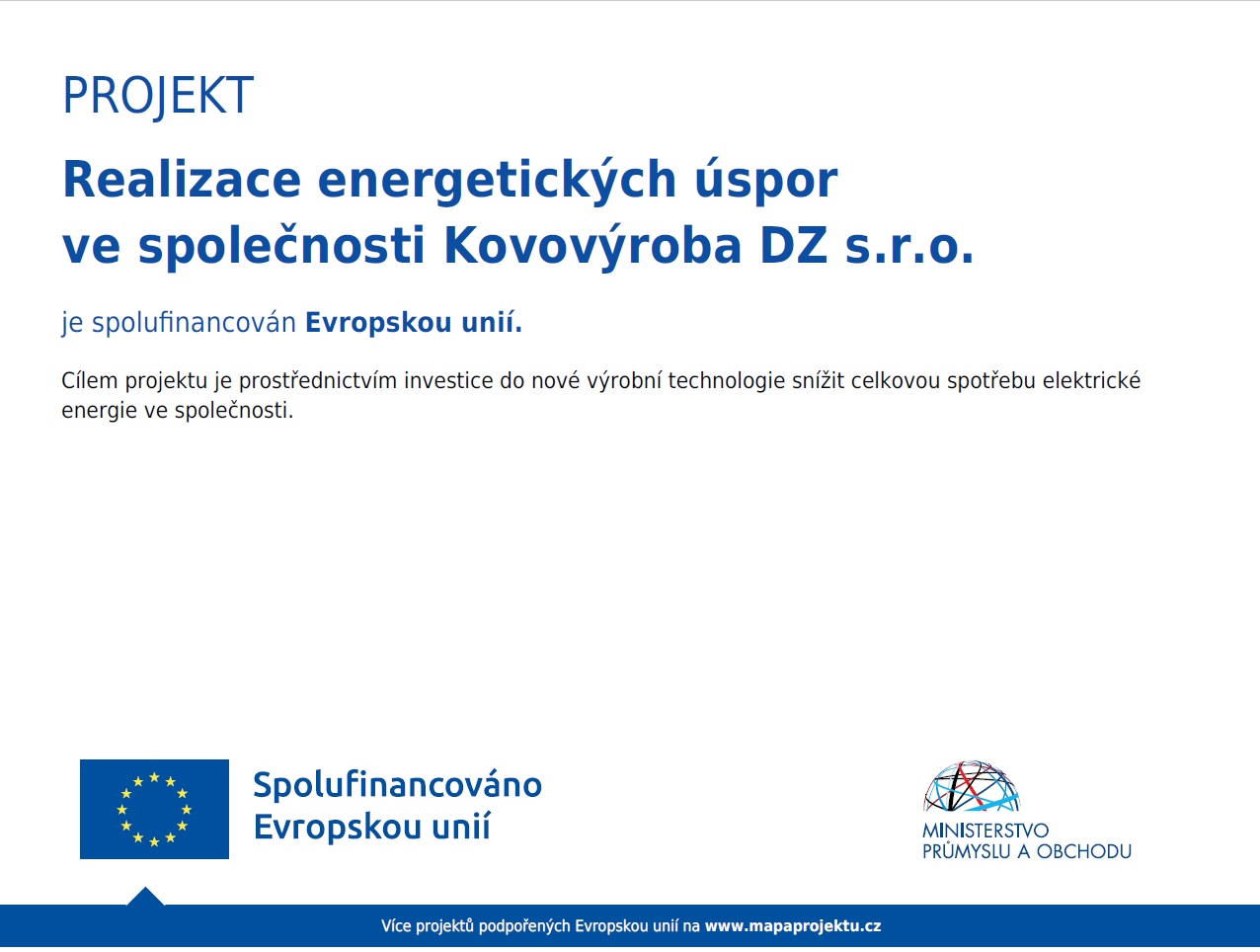 PROJEKT

Realizace energetických úspor
ve společnosti Kovovýroba DZ s.r.o.

je spolufinancován Evropskou unií.

Cílem projektu je prostřednictvím investice do nové výrobní technologie snížit celkovou spotřebu elektrické energie ve společnosti.

Spolufinancováno
Evropskou unií

MINISTERSTVO
PRŮMYSLU A OBCHODU

Více projektů podpořených Evropskou unií na www.mapaprojektu.cz